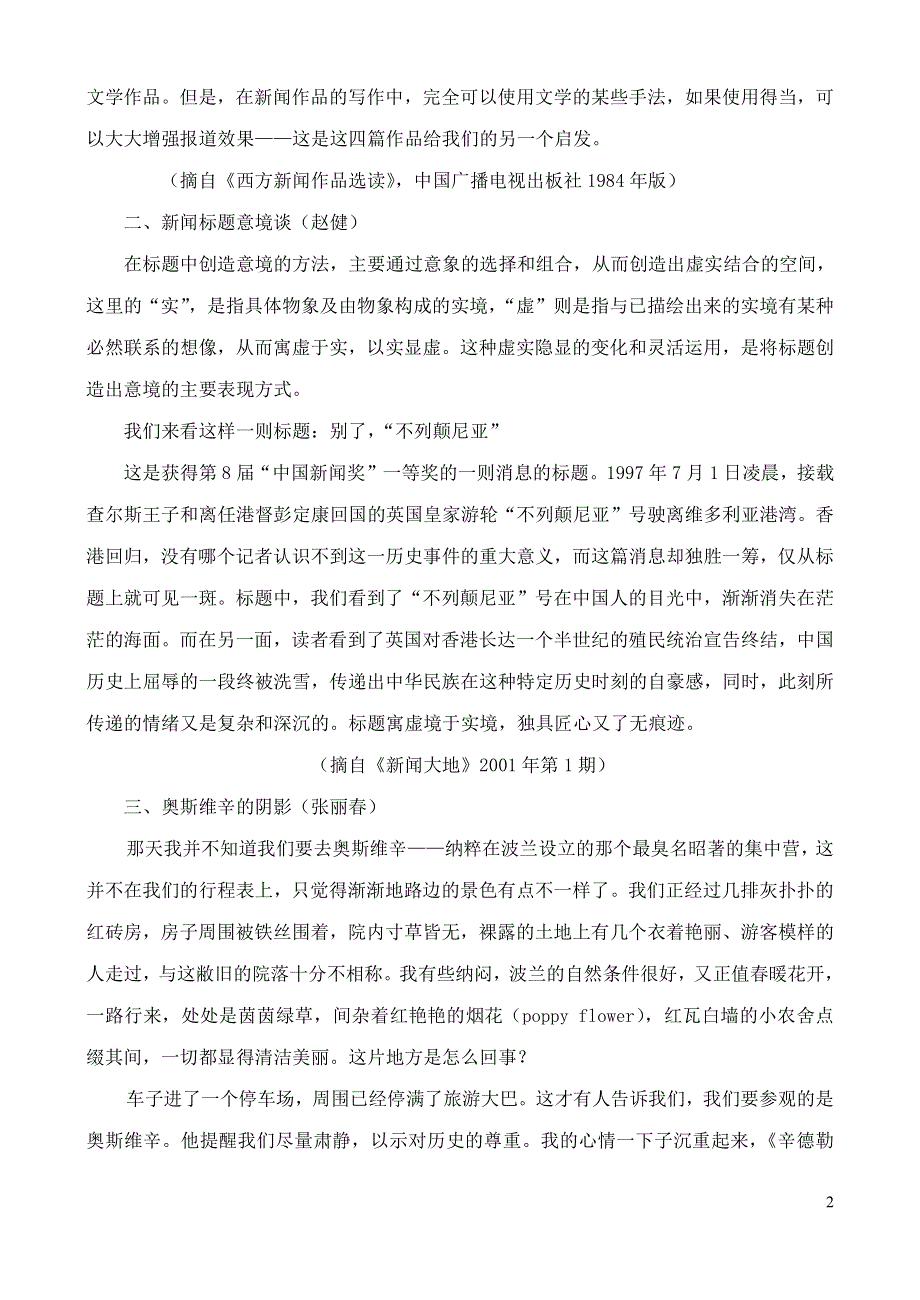 文学作品。但是，在新闻作品的写作中，完全可以使用文学的某些手法，如果使用得当，可以大大增强报道效果——这是这四篇作品给我们的另一个启发。

（摘自《西方新闻作品选读》，中国广播电视出板社 1984 年版）

二、新闻标题意境谈（赵健）

在标题中创造意境的方法，主要通过意象的选择和组合，从而创造出虚实结合的空间，这里的“实”，是指具体物象及由物象构成的实境，“虚”则是指与已描绘出来的实境有某种必然联系的想像，从而寓虚于实，以实显虚。这种虚实隐显的变化和灵活运用，是将标题创造出意境的主要表现方式。

我们来看这样一则标题：别了，“不列颠尼亚”

这是获得第 8 届“中国新闻奖”一等奖的一则消息的标题。1997 年 7 月 1 日凌晨，接载查尔斯王子和离任港督彭定康回国的英国皇家游轮“不列颠尼亚”号驶离维多利亚港湾。香港回归，没有哪个记者认识不到这一历史事件的重大意义，而这篇消息却独胜一筹，仅从标题上就可见一斑。标题中，我们看到了“不列颠尼亚”号在中国人的目光中，渐渐消失在茫茫的海面。而在另一面，读者看到了英国对香港长达一个半世纪的殖民统治宣告终结，中国历史上屈辱的一段终被洗雪，传递出中华民族在这种特定历史时刻的自豪感，同时，此刻所传递的情绪又是复杂和深沉的。标题寓虚境于实境，独具匠心又了无痕迹。

（摘自《新闻大地》2001 年第 1 期）

三、奥斯维辛的阴影（张丽春）

那天我并不知道我们要去奥斯维辛——纳粹在波兰设立的那个最臭名昭著的集中营，这并不在我们的行程表上，只觉得渐渐地路边的景色有点不一样了。我们正经过几排灰扑扑的红砖房，房子周围被铁丝围着，院内寸草皆无，裸露的土地上有几个衣着艳丽、游客模样的人走过，与这敝旧的院落十分不相称。我有些纳闷，波兰的自然条件很好，又正值春暖花开，一路行来，处处是茵茵绿草，间杂着红艳艳的烟花（poppy flower），红瓦白墙的小农舍点缀其间，一切都显得清洁美丽。这片地方是怎么回事？

车子进了一个停车场，周围已经停满了旅游大巴。这才有人告诉我们，我们要参观的是奥斯维辛。他提醒我们尽量肃静，以示对历史的尊重。我的心情一下子沉重起来，《辛德勒

2